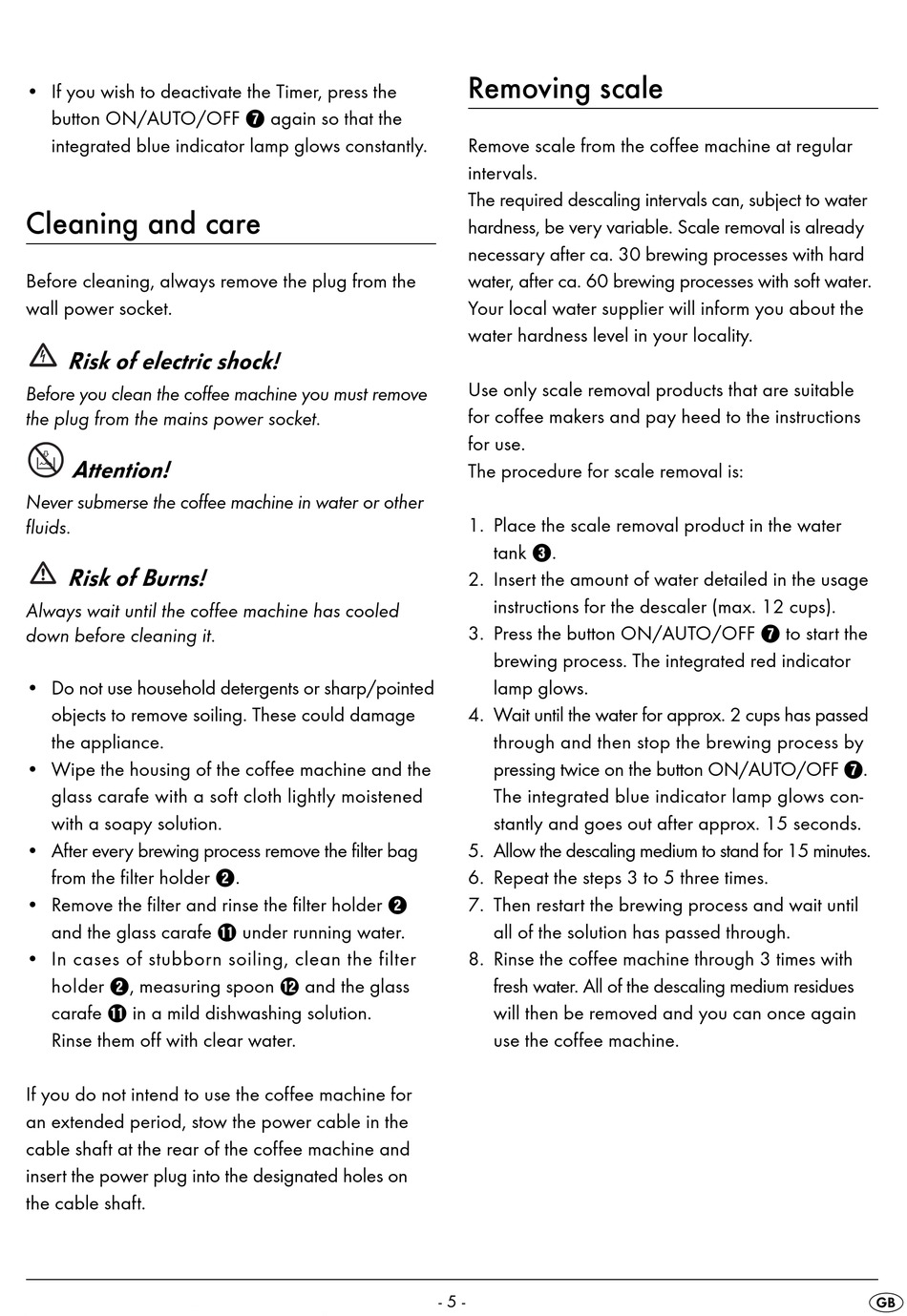 • If you wish to deactivate the Timer, press the button ON/AUTO/OFF ❼ again so that the integrated blue indicator lamp glows constantly.

Cleaning and care

Before cleaning, always remove the plug from the wall power socket.

Risk of electric shock!

Before you clean the coffee machine you must remove the plug from the mains power socket.

Attention!

Never submerse the coffee machine in water or other fluids.

Risk of Burns!

Always wait until the coffee machine has cooled down before cleaning it.

• Do not use household detergents or sharp/pointed objects to remove soiling. These could damage the appliance.
• Wipe the housing of the coffee machine and the glass carafe with a soft cloth lightly moistened with a soapy solution.
• After every brewing process remove the filter bag from the filter holder ❷.
• Remove the filter and rinse the filter holder ❷ and the glass carafe ⓫ under running water.
• In cases of stubborn soiling, clean the filter holder ❷, measuring spoon ⓬ and the glass carafe ⓫ in a mild dishwashing solution. Rinse them off with clear water.

If you do not intend to use the coffee machine for an extended period, stow the power cable in the cable shaft at the rear of the coffee machine and insert the power plug into the designated holes on the cable shaft.

Removing scale

Remove scale from the coffee machine at regular intervals.
The required descaling intervals can, subject to water hardness, be very variable. Scale removal is already necessary after ca. 30 brewing processes with hard water, after ca. 60 brewing processes with soft water. Your local water supplier will inform you about the water hardness level in your locality.

Use only scale removal products that are suitable for coffee makers and pay heed to the instructions for use.
The procedure for scale removal is:

1. Place the scale removal product in the water tank ❸.
2. Insert the amount of water detailed in the usage instructions for the descaler (max. 12 cups).
3. Press the button ON/AUTO/OFF ❼ to start the brewing process. The integrated red indicator lamp glows.
4. Wait until the water for approx. 2 cups has passed through and then stop the brewing process by pressing twice on the button ON/AUTO/OFF ❼. The integrated blue indicator lamp glows constantly and goes out after approx. 15 seconds.
5. Allow the descaling medium to stand for 15 minutes.
6. Repeat the steps 3 to 5 three times.
7. Then restart the brewing process and wait until all of the solution has passed through.
8. Rinse the coffee machine through 3 times with fresh water. All of the descaling medium residues will then be removed and you can once again use the coffee machine.

- 5 -

GB